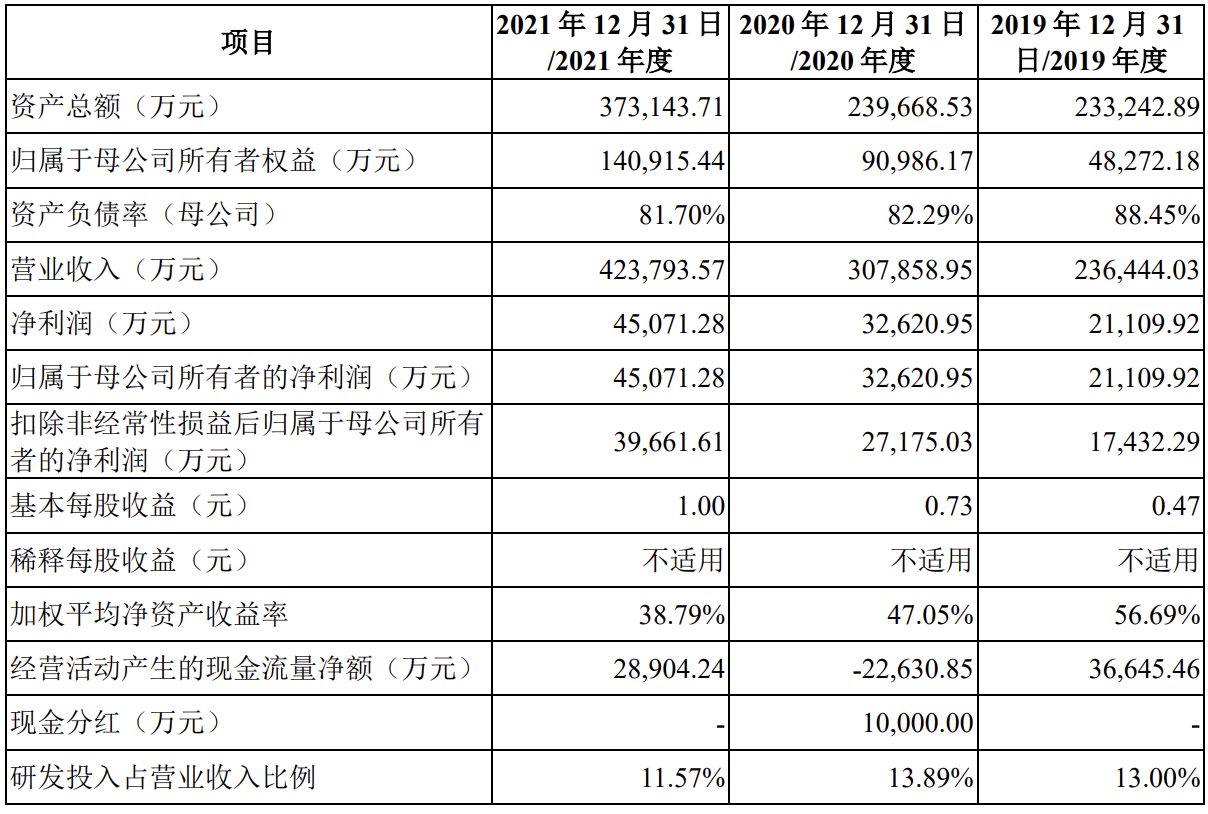 | 项目 | 2021 年 12 月 31 日/2021 年度 | 2020 年 12 月 31 日/2020 年度 | 2019 年 12 月 31 日/2019 年度 |
|---|---|---|---|
| 资产总额（万元） | 373,143.71 | 239,668.53 | 233,242.89 |
| 归属于母公司所有者权益（万元） | 140,915.44 | 90,986.17 | 48,272.18 |
| 资产负债率（母公司） | 81.70% | 82.29% | 88.45% |
| 营业收入（万元） | 423,793.57 | 307,858.95 | 236,444.03 |
| 净利润（万元） | 45,071.28 | 32,620.95 | 21,109.92 |
| 归属于母公司所有者的净利润（万元） | 45,071.28 | 32,620.95 | 21,109.92 |
| 扣除非经常性损益后归属于母公司所有者的净利润（万元） | 39,661.61 | 27,175.03 | 17,432.29 |
| 基本每股收益（元） | 1.00 | 0.73 | 0.47 |
| 稀释每股收益（元） | 不适用 | 不适用 | 不适用 |
| 加权平均净资产收益率 | 38.79% | 47.05% | 56.69% |
| 经营活动产生的现金流量净额（万元） | 28,904.24 | -22,630.85 | 36,645.46 |
| 现金分红（万元） | - | 10,000.00 | - |
| 研发投入占营业收入比例 | 11.57% | 13.89% | 13.00% |